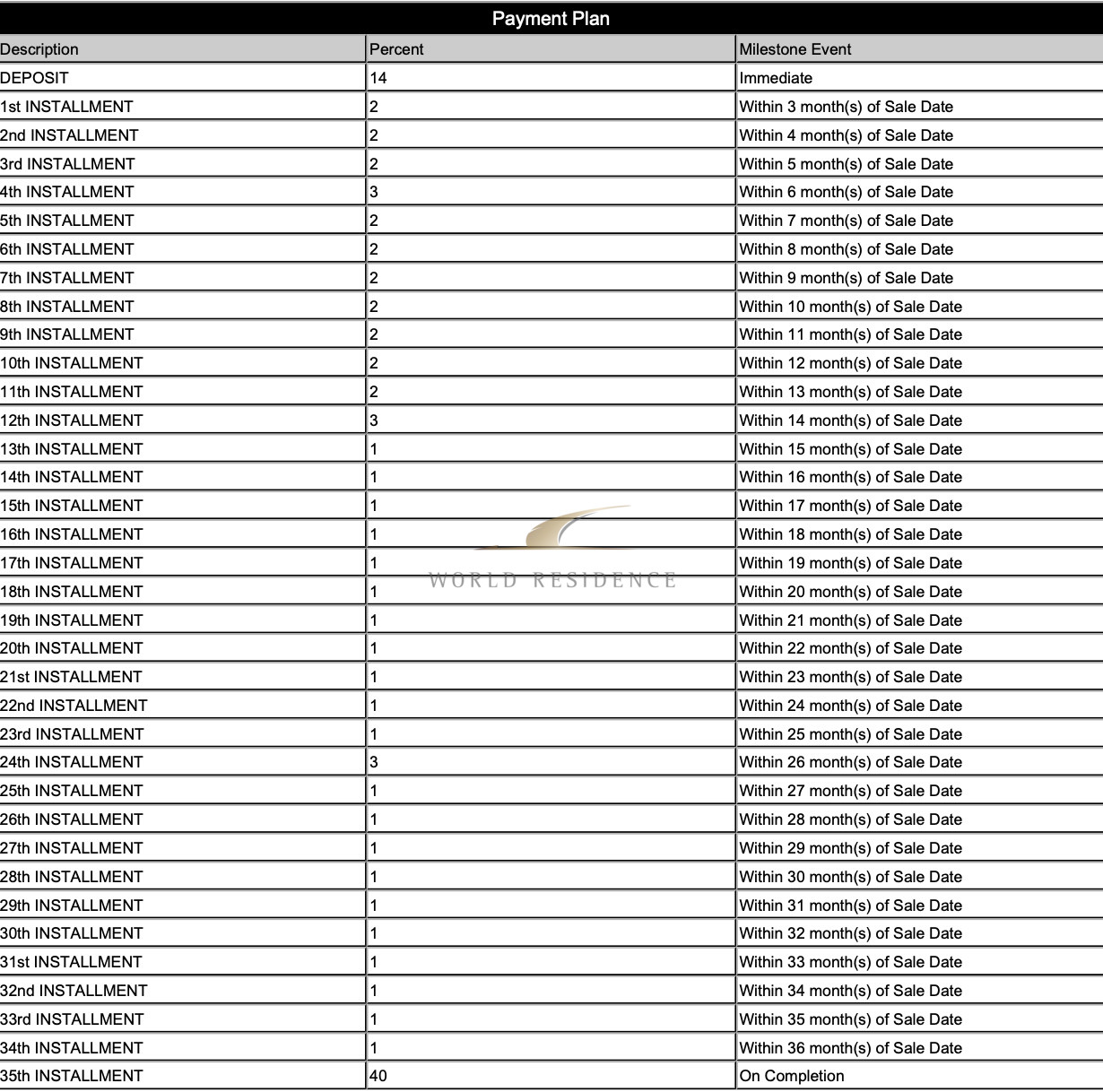 Payment Plan

| Description | Percent | Milestone Event |
|---|---|---|
| DEPOSIT | 14 | Immediate |
| 1st INSTALLMENT | 2 | Within 3 month(s) of Sale Date |
| 2nd INSTALLMENT | 2 | Within 4 month(s) of Sale Date |
| 3rd INSTALLMENT | 2 | Within 5 month(s) of Sale Date |
| 4th INSTALLMENT | 3 | Within 6 month(s) of Sale Date |
| 5th INSTALLMENT | 2 | Within 7 month(s) of Sale Date |
| 6th INSTALLMENT | 2 | Within 8 month(s) of Sale Date |
| 7th INSTALLMENT | 2 | Within 9 month(s) of Sale Date |
| 8th INSTALLMENT | 2 | Within 10 month(s) of Sale Date |
| 9th INSTALLMENT | 2 | Within 11 month(s) of Sale Date |
| 10th INSTALLMENT | 2 | Within 12 month(s) of Sale Date |
| 11th INSTALLMENT | 2 | Within 13 month(s) of Sale Date |
| 12th INSTALLMENT | 3 | Within 14 month(s) of Sale Date |
| 13th INSTALLMENT | 1 | Within 15 month(s) of Sale Date |
| 14th INSTALLMENT | 1 | Within 16 month(s) of Sale Date |
| 15th INSTALLMENT | 1 | Within 17 month(s) of Sale Date |
| 16th INSTALLMENT | 1 | Within 18 month(s) of Sale Date |
| 17th INSTALLMENT | 1 | Within 19 month(s) of Sale Date |
| 18th INSTALLMENT | 1 | Within 20 month(s) of Sale Date |
| 19th INSTALLMENT | 1 | Within 21 month(s) of Sale Date |
| 20th INSTALLMENT | 1 | Within 22 month(s) of Sale Date |
| 21st INSTALLMENT | 1 | Within 23 month(s) of Sale Date |
| 22nd INSTALLMENT | 1 | Within 24 month(s) of Sale Date |
| 23rd INSTALLMENT | 1 | Within 25 month(s) of Sale Date |
| 24th INSTALLMENT | 3 | Within 26 month(s) of Sale Date |
| 25th INSTALLMENT | 1 | Within 27 month(s) of Sale Date |
| 26th INSTALLMENT | 1 | Within 28 month(s) of Sale Date |
| 27th INSTALLMENT | 1 | Within 29 month(s) of Sale Date |
| 28th INSTALLMENT | 1 | Within 30 month(s) of Sale Date |
| 29th INSTALLMENT | 1 | Within 31 month(s) of Sale Date |
| 30th INSTALLMENT | 1 | Within 32 month(s) of Sale Date |
| 31st INSTALLMENT | 1 | Within 33 month(s) of Sale Date |
| 32nd INSTALLMENT | 1 | Within 34 month(s) of Sale Date |
| 33rd INSTALLMENT | 1 | Within 35 month(s) of Sale Date |
| 34th INSTALLMENT | 1 | Within 36 month(s) of Sale Date |
| 35th INSTALLMENT | 40 | On Completion |

WORLD RESIDENCE